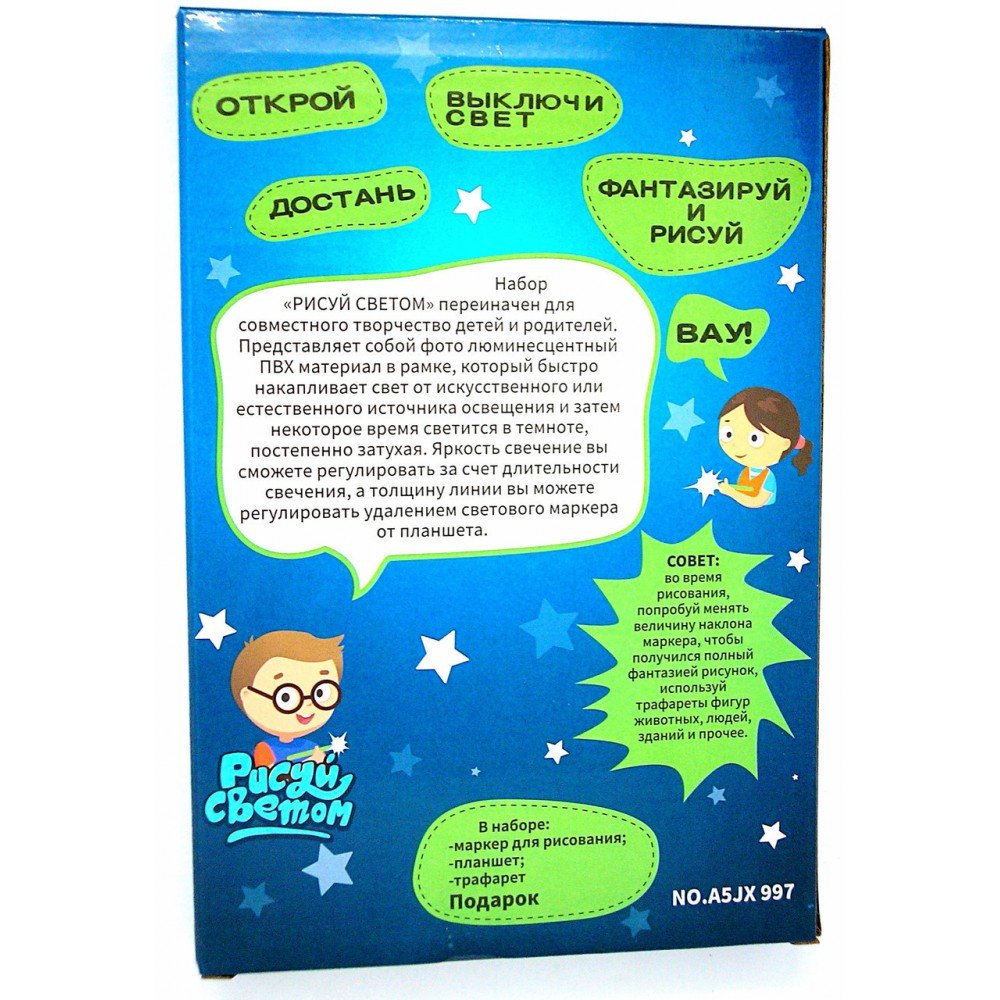 ОТКРОЙ

ВЫКЛЮЧИ СВЕТ

ДОСТАНЬ

ФАНТАЗИРУЙ И РИСУЙ

Набор «РИСУЙ СВЕТОМ» переиначен для совместного творчество детей и родителей. Представляет собой фото люминесцентный ПВХ материал в рамке, который быстро накапливает свет от искусственного или естественного источника освещения и затем некоторое время светится в темноте, постепенно затухая. Яркость свечение вы сможете регулировать за счет длительности свечения, а толщину линии вы можете регулировать удалением светового маркера от планшета.

ВАУ!

СОВЕТ:
во время рисования, попробуй менять величину наклона маркера, чтобы получился полный фантазией рисунок, используй трафареты фигур животных, людей, зданий и прочее.

Рисуй светом

В наборе:
-маркер для рисования;
-планшет;
-трафарет
Подарок

NO.A5JX 997